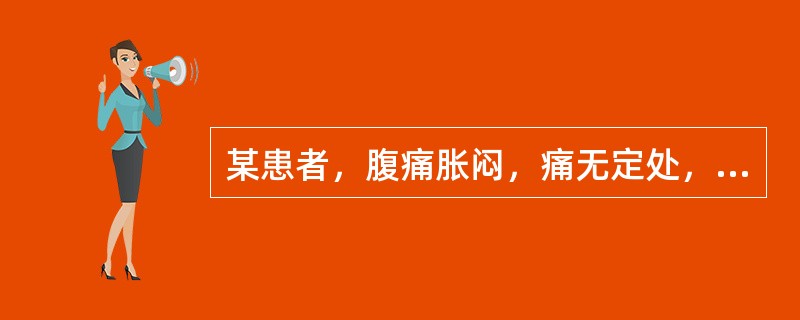 某患者，腹痛胀闷，痛无定处，...